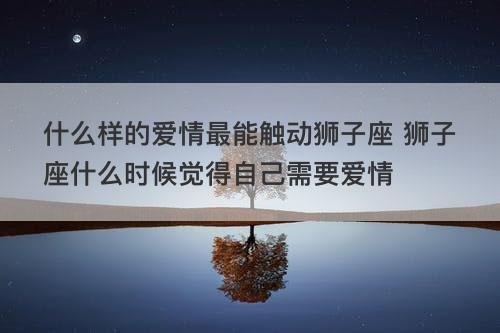 什么样的爱情最能触动狮子座 狮子座什么时候觉得自己需要爱情